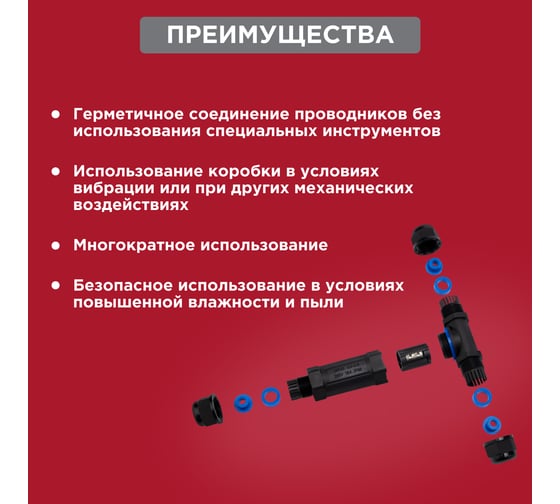 ПРЕИМУЩЕСТВА

● Герметичное соединение проводников без использования специальных инструментов

● Использование коробки в условиях вибрации или при других механических воздействиях

● Многократное использование

● Безопасное использование в условиях повышенной влажности и пыли